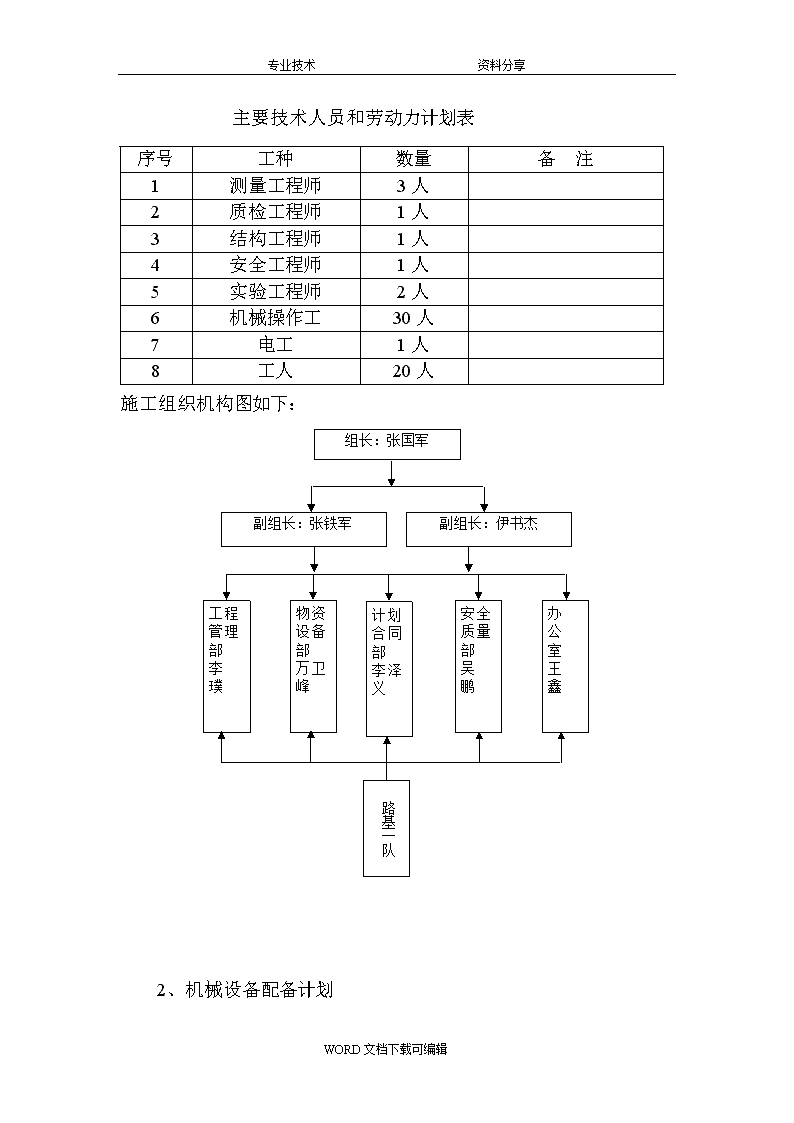 专业技术　　　　　　　　　　资料分享

主要技术人员和劳动力计划表

| 序号 | 工种 | 数量 | 备　注 |
|---|---|---|---|
| 1 | 测量工程师 | 3 人 | |
| 2 | 质检工程师 | 1 人 | |
| 3 | 结构工程师 | 1 人 | |
| 4 | 安全工程师 | 1 人 | |
| 5 | 实验工程师 | 2 人 | |
| 6 | 机械操作工 | 30 人 | |
| 7 | 电工 | 1 人 | |
| 8 | 工人 | 20 人 | |

施工组织机构图如下：

组长：张国军

副组长：张铁军

副组长：伊书杰

工程管理部李璞

物资设备部万卫峰

计划合同部李泽义

安全质量部吴鹏

办公室王鑫

路基一队

2、机械设备配备计划

WORD 文档下载可编辑